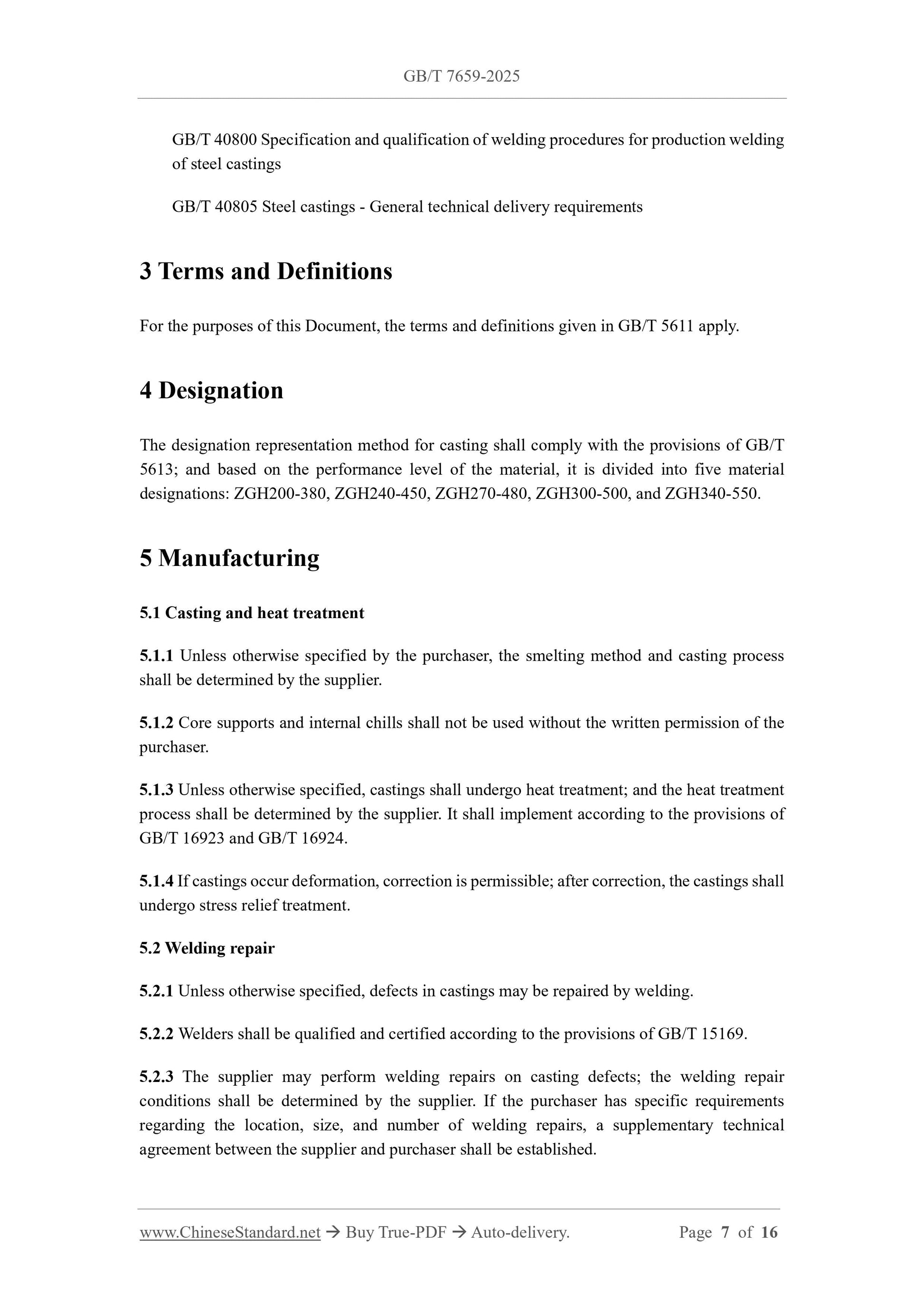 GB/T 7659-2025

GB/T 40800 Specification and qualification of welding procedures for production welding of steel castings

GB/T 40805 Steel castings - General technical delivery requirements

3 Terms and Definitions

For the purposes of this Document, the terms and definitions given in GB/T 5611 apply.

4 Designation

The designation representation method for casting shall comply with the provisions of GB/T 5613; and based on the performance level of the material, it is divided into five material designations: ZGH200-380, ZGH240-450, ZGH270-480, ZGH300-500, and ZGH340-550.

5 Manufacturing

5.1 Casting and heat treatment

5.1.1 Unless otherwise specified by the purchaser, the smelting method and casting process shall be determined by the supplier.

5.1.2 Core supports and internal chills shall not be used without the written permission of the purchaser.

5.1.3 Unless otherwise specified, castings shall undergo heat treatment; and the heat treatment process shall be determined by the supplier. It shall implement according to the provisions of GB/T 16923 and GB/T 16924.

5.1.4 If castings occur deformation, correction is permissible; after correction, the castings shall undergo stress relief treatment.

5.2 Welding repair

5.2.1 Unless otherwise specified, defects in castings may be repaired by welding.

5.2.2 Welders shall be qualified and certified according to the provisions of GB/T 15169.

5.2.3 The supplier may perform welding repairs on casting defects; the welding repair conditions shall be determined by the supplier. If the purchaser has specific requirements regarding the location, size, and number of welding repairs, a supplementary technical agreement between the supplier and purchaser shall be established.

www.ChineseStandard.net → Buy True-PDF → Auto-delivery. Page 7 of 16